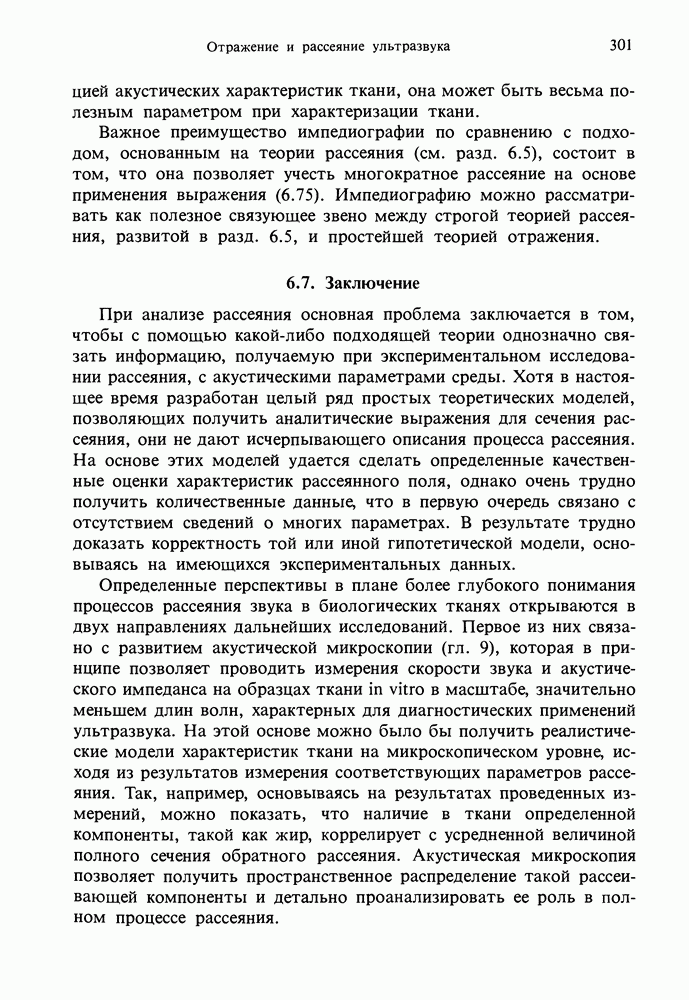 Отражение и рассеяние ультразвука

301

цией акустических характеристик ткани, она может быть весьма полезным параметром при характеризации ткани.

Важное преимущество импедиографии по сравнению с подходом, основанным на теории рассеяния (см. разд. 6.5), состоит в том, что она позволяет учесть многократное рассеяние на основе применения выражения (6.75). Импедиографию можно рассматривать как полезное связующее звено между строгой теорией рассеяния, развитой в разд. 6.5, и простейшей теорией отражения.

6.7. Заключение

При анализе рассеяния основная проблема заключается в том, чтобы с помощью какой-либо подходящей теории однозначно связать информацию, получаемую при экспериментальном исследовании рассеяния, с акустическими параметрами среды. Хотя в настоящее время разработан целый ряд простых теоретических моделей, позволяющих получить аналитические выражения для сечения рассеяния, они не дают исчерпывающего описания процесса рассеяния. На основе этих моделей удается сделать определенные качественные оценки характеристик рассеянного поля, однако очень трудно получить количественные данные, что в первую очередь связано с отсутствием сведений о многих параметрах. В результате трудно доказать корректность той или иной гипотетической модели, основываясь на имеющихся экспериментальных данных.

Определенные перспективы в плане более глубокого понимания процессов рассеяния звука в биологических тканях открываются в двух направлениях дальнейших исследований. Первое из них связано с развитием акустической микроскопии (гл. 9), которая в принципе позволяет проводить измерения скорости звука и акустического импеданса на образцах ткани in vitro в масштабе, значительно меньшем длин волн, характерных для диагностических применений ультразвука. На этой основе можно было бы получить реалистические модели характеристик ткани на микроскопическом уровне, исходя из результатов измерения соответствующих параметров рассеяния. Так, например, основываясь на результатах проведенных измерений, можно показать, что наличие в ткани определенной компоненты, такой как жир, коррелирует с усредненной величиной полного сечения обратного рассеяния. Акустическая микроскопия позволяет получить пространственное распределение такой рассеивающей компоненты и детально проанализировать ее роль в полном процессе рассеяния.